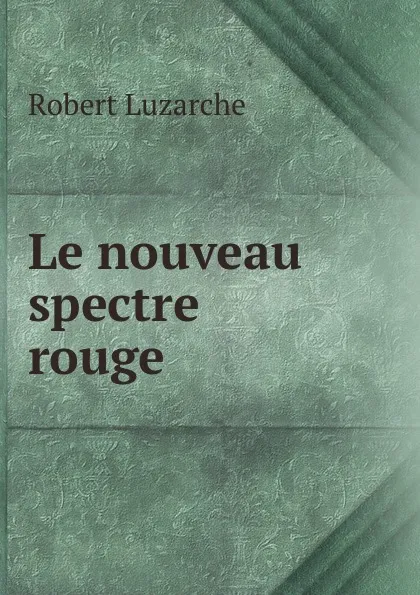 Robert Luzarche

Le nouveau spectre rouge